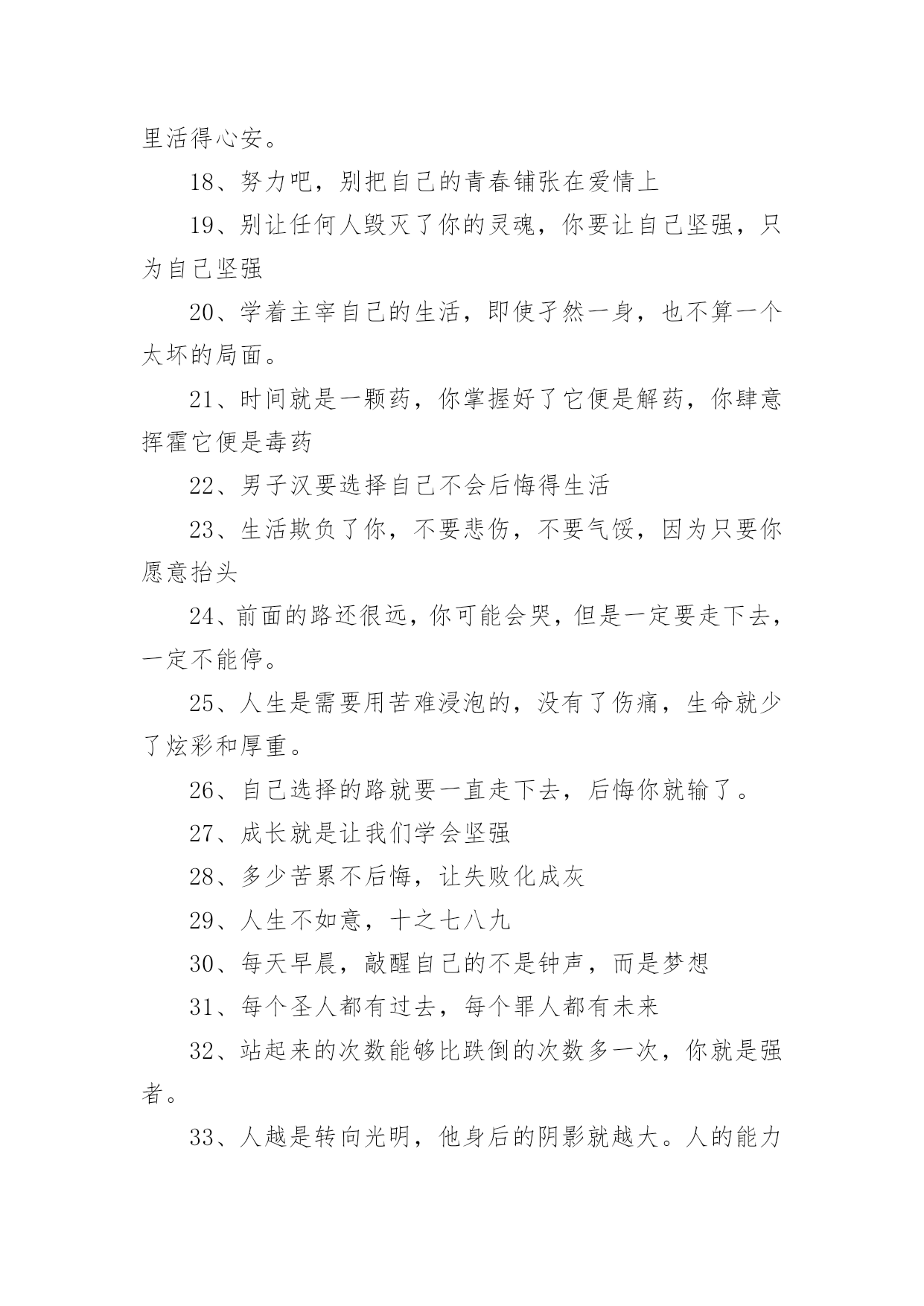 里活得心安。

18、努力吧，别把自己的青春铺张在爱情上

19、别让任何人毁灭了你的灵魂，你要让自己坚强，只为自己坚强

20、学着主宰自己的生活，即使孑然一身，也不算一个太坏的局面。

21、时间就是一颗药，你掌握好了它便是解药，你肆意挥霍它便是毒药

22、男子汉要选择自己不会后悔得生活

23、生活欺负了你，不要悲伤，不要气馁，因为只要你愿意抬头

24、前面的路还很远，你可能会哭，但是一定要走下去，一定不能停。

25、人生是需要用苦难浸泡的，没有了伤痛，生命就少了炫彩和厚重。

26、自己选择的路就要一直走下去，后悔你就输了。

27、成长就是让我们学会坚强

28、多少苦累不后悔，让失败化成灰

29、人生不如意，十之七八九

30、每天早晨，敲醒自己的不是钟声，而是梦想

31、每个圣人都有过去，每个罪人都有未来

32、站起来的次数能够比跌倒的次数多一次，你就是强者。

33、人越是转向光明，他身后的阴影就越大。人的能力